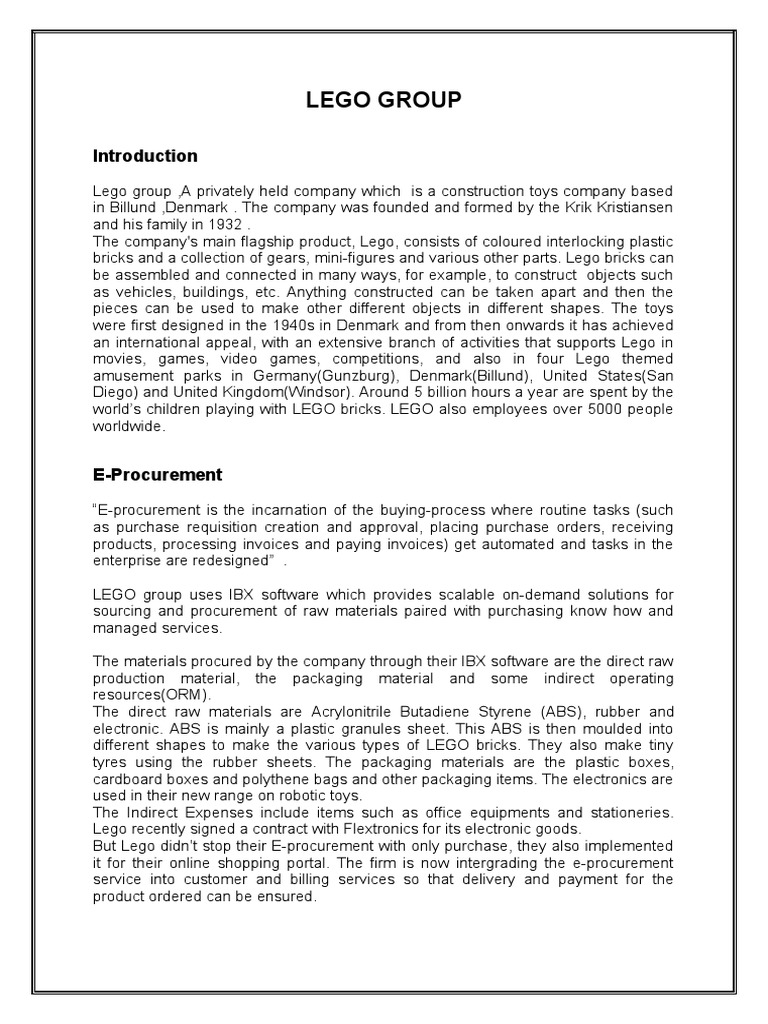 LEGO GROUP

Introduction

Lego group ,A privately held company which is a construction toys company based in Billund ,Denmark . The company was founded and formed by the Krik Kristiansen and his family in 1932 .
The company's main flagship product, Lego, consists of coloured interlocking plastic bricks and a collection of gears, mini-figures and various other parts. Lego bricks can be assembled and connected in many ways, for example, to construct objects such as vehicles, buildings, etc. Anything constructed can be taken apart and then the pieces can be used to make other different objects in different shapes. The toys were first designed in the 1940s in Denmark and from then onwards it has achieved an international appeal, with an extensive branch of activities that supports Lego in movies, games, video games, competitions, and also in four Lego themed amusement parks in Germany(Gunzburg), Denmark(Billund), United States(San Diego) and United Kingdom(Windsor). Around 5 billion hours a year are spent by the world's children playing with LEGO bricks. LEGO also employees over 5000 people worldwide.

E-Procurement

"E-procurement is the incarnation of the buying-process where routine tasks (such as purchase requisition creation and approval, placing purchase orders, receiving products, processing invoices and paying invoices) get automated and tasks in the enterprise are redesigned" .

LEGO group uses IBX software which provides scalable on-demand solutions for sourcing and procurement of raw materials paired with purchasing know how and managed services.

The materials procured by the company through their IBX software are the direct raw production material, the packaging material and some indirect operating resources(ORM).
The direct raw materials are Acrylonitrile Butadiene Styrene (ABS), rubber and electronic. ABS is mainly a plastic granules sheet. This ABS is then moulded into different shapes to make the various types of LEGO bricks. They also make tiny tyres using the rubber sheets. The packaging materials are the plastic boxes, cardboard boxes and polythene bags and other packaging items. The electronics are used in their new range on robotic toys.
The Indirect Expenses include items such as office equipments and stationeries. Lego recently signed a contract with Flextronics for its electronic goods.
But Lego didn't stop their E-procurement with only purchase, they also implemented it for their online shopping portal. The firm is now intergrading the e-procurement service into customer and billing services so that delivery and payment for the product ordered can be ensured.